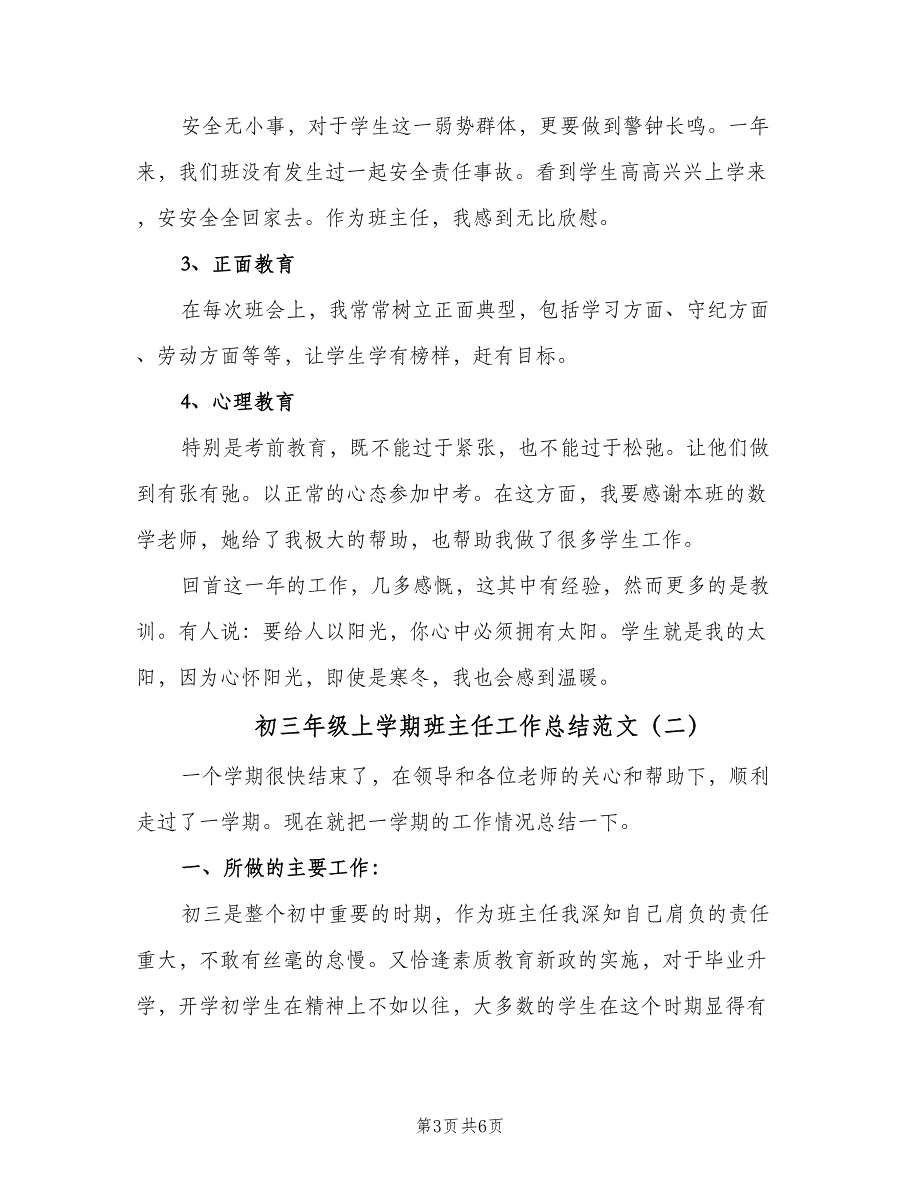 安全无小事，对于学生这一弱势群体，更要做到警钟长鸣。一年来，我们班没有发生过一起安全责任事故。看到学生高高兴兴上学来，安安全全回家去。作为班主任，我感到无比欣慰。

3、正面教育

在每次班会上，我常常树立正面典型，包括学习方面、守纪方面、劳动方面等等，让学生学有榜样，赶有目标。

4、心理教育

特别是考前教育，既不能过于紧张，也不能过于松弛。让他们做到有张有弛。以正常的心态参加中考。在这方面，我要感谢本班的数学老师，她给了我极大的帮助，也帮助我做了很多学生工作。

回首这一年的工作，几多感慨，这其中有经验，然而更多的是教训。有人说：要给人以阳光，你心中必须拥有太阳。学生就是我的太阳，因为心怀阳光，即使是寒冬，我也会感到温暖。

初三年级上学期班主任工作总结范文（二）

一个学期很快结束了，在领导和各位老师的关心和帮助下，顺利走过了一学期。现在就把一学期的工作情况总结一下。

一、所做的主要工作：

初三是整个初中重要的时期，作为班主任我深知自己肩负的责任重大，不敢有丝毫的怠慢。又恰逢素质教育新政的实施，对于毕业升学，开学初学生在精神上不如以往，大多数的学生在这个时期显得有

第3页 共6页